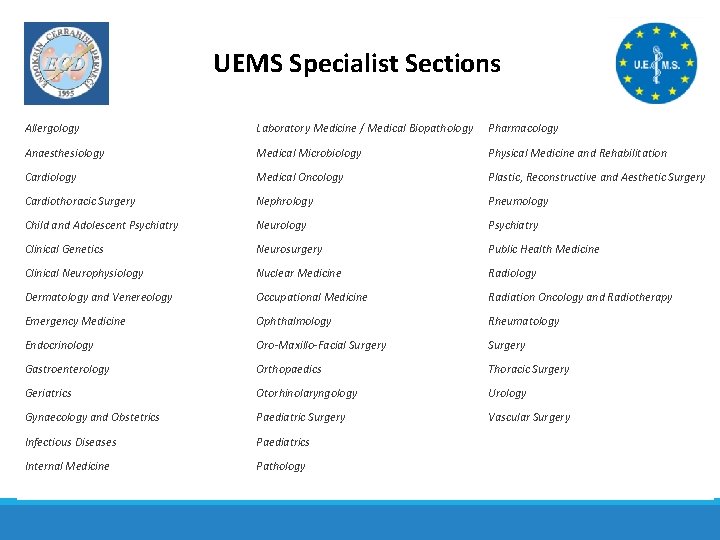 ENDOKRİN CERRAHİSİ DERNEĞİ
ECD
1995

UEMS Specialist Sections

U.E.M.S.

Allergology
Anaesthesiology
Cardiology
Cardiothoracic Surgery
Child and Adolescent Psychiatry
Clinical Genetics
Clinical Neurophysiology
Dermatology and Venereology
Emergency Medicine
Endocrinology
Gastroenterology
Geriatrics
Gynaecology and Obstetrics
Infectious Diseases
Internal Medicine

Laboratory Medicine / Medical Biopathology
Medical Microbiology
Medical Oncology
Nephrology
Neurology
Neurosurgery
Nuclear Medicine
Occupational Medicine
Ophthalmology
Oro-Maxillo-Facial Surgery
Orthopaedics
Otorhinolaryngology
Paediatric Surgery
Paediatrics
Pathology

Pharmacology
Physical Medicine and Rehabilitation
Plastic, Reconstructive and Aesthetic Surgery
Pneumology
Psychiatry
Public Health Medicine
Radiology
Radiation Oncology and Radiotherapy
Rheumatology
Surgery
Thoracic Surgery
Urology
Vascular Surgery